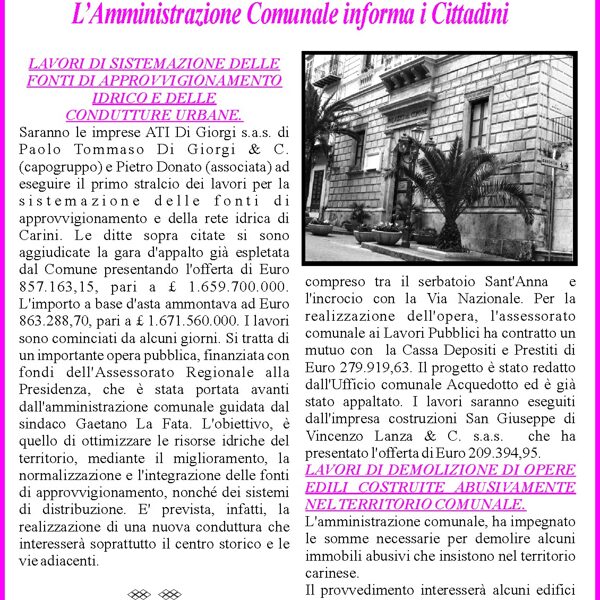 L'Amministrazione Comunale informa i Cittadini

LAVORI DI SISTEMAZIONE DELLE FONTI DI APPROVVIGIONAMENTO IDRICO E DELLE CONDUTTURE URBANE.

Saranno le imprese ATI Di Giorgi s.a.s. di Paolo Tommaso Di Giorgi & C. (capogruppo) e Pietro Donato (associata) ad eseguire il primo stralcio dei lavori per la sistemazione delle fonti di approvvigionamento e della rete idrica di Carini. Le ditte sopra citate si sono aggiudicate la gara d'appalto già espletata dal Comune presentando l'offerta di Euro 857.163,15, pari a £ 1.659.700.000. L'importo a base d'asta ammontava ad Euro 863.288,70, pari a £ 1.671.560.000. I lavori sono cominciati da alcuni giorni. Si tratta di un importante opera pubblica, finanziata con fondi dell'Assessorato Regionale alla Presidenza, che è stata portata avanti dall'amministrazione comunale guidata dal sindaco Gaetano La Fata. L'obiettivo, è quello di ottimizzare le risorse idriche del territorio, mediante il miglioramento, la normalizzazione e l'integrazione delle fonti di approvvigionamento, nonché dei sistemi di distribuzione. E' prevista, infatti, la realizzazione di una nuova conduttura che interesserà soprattutto il centro storico e le vie adiacenti.

compreso tra il serbatoio Sant'Anna e l'incrocio con la Via Nazionale. Per la realizzazione dell'opera, l'assessorato comunale ai Lavori Pubblici ha contratto un mutuo con la Cassa Depositi e Prestiti di Euro 279.919,63. Il progetto è stato redatto dall'Ufficio comunale Acquedotto ed è già stato appaltato. I lavori saranno eseguiti dall'impresa costruzioni San Giuseppe di Vincenzo Lanza & C. s.a.s. che ha presentato l'offerta di Euro 209.394,95.

LAVORI DI DEMOLIZIONE DI OPERE EDILI COSTRUITE ABUSIVAMENTE NEL TERRITORIO COMUNALE.

L'amministrazione comunale, ha impegnato le somme necessarie per demolire alcuni immobili abusivi che insistono nel territorio carinese.

Il provvedimento interesserà alcuni edifici